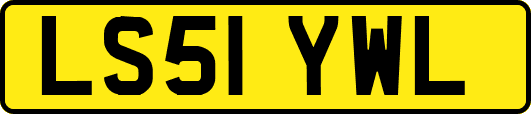 LS51 YWL